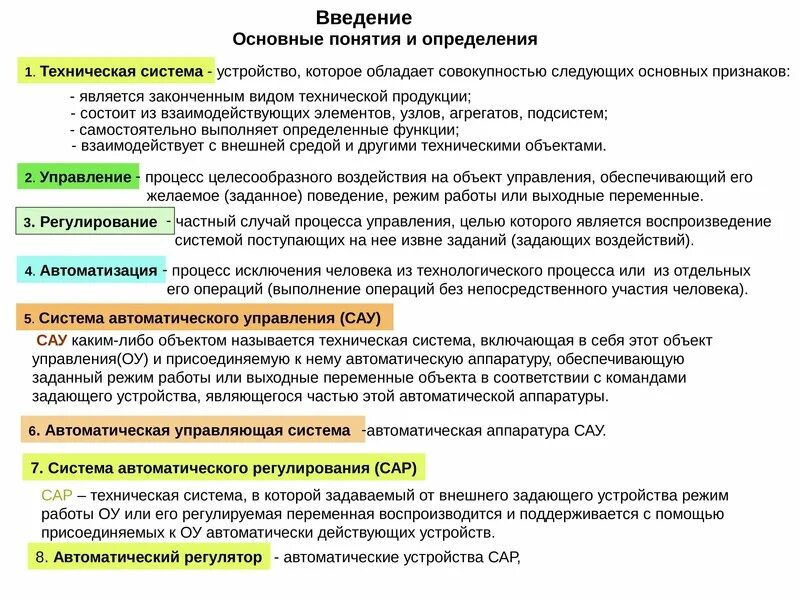 Введение
Основные понятия и определения

1. Техническая система - устройство, которое обладает совокупностью следующих основных признаков:

- является законченным видом технической продукции;
- состоит из взаимодействующих элементов, узлов, агрегатов, подсистем;
- самостоятельно выполняет определенные функции;
- взаимодействует с внешней средой и другими техническими объектами.

2. Управление - процесс целесообразного воздействия на объект управления, обеспечивающий его желаемое (заданное) поведение, режим работы или выходные переменные.

3. Регулирование - частный случай процесса управления, целью которого является воспроизведение системой поступающих на нее извне заданий (задающих воздействий).

4. Автоматизация - процесс исключения человека из технологического процесса или из отдельных его операций (выполнение операций без непосредственного участия человека).

5. Система автоматического управления (САУ)

САУ каким-либо объектом называется техническая система, включающая в себя этот объект управления(ОУ) и присоединяемую к нему автоматическую аппаратуру, обеспечивающую заданный режим работы или выходные переменные объекта в соответствии с командами задающего устройства, являющегося частью этой автоматической аппаратуры.

6. Автоматическая управляющая система -автоматическая аппаратура САУ.

7. Система автоматического регулирования (САР)

САР – техническая система, в которой задаваемый от внешнего задающего устройства режим работы ОУ или его регулируемая переменная воспроизводится и поддерживается с помощью присоединяемых к ОУ автоматически действующих устройств.

8. Автоматический регулятор - автоматические устройства САР,